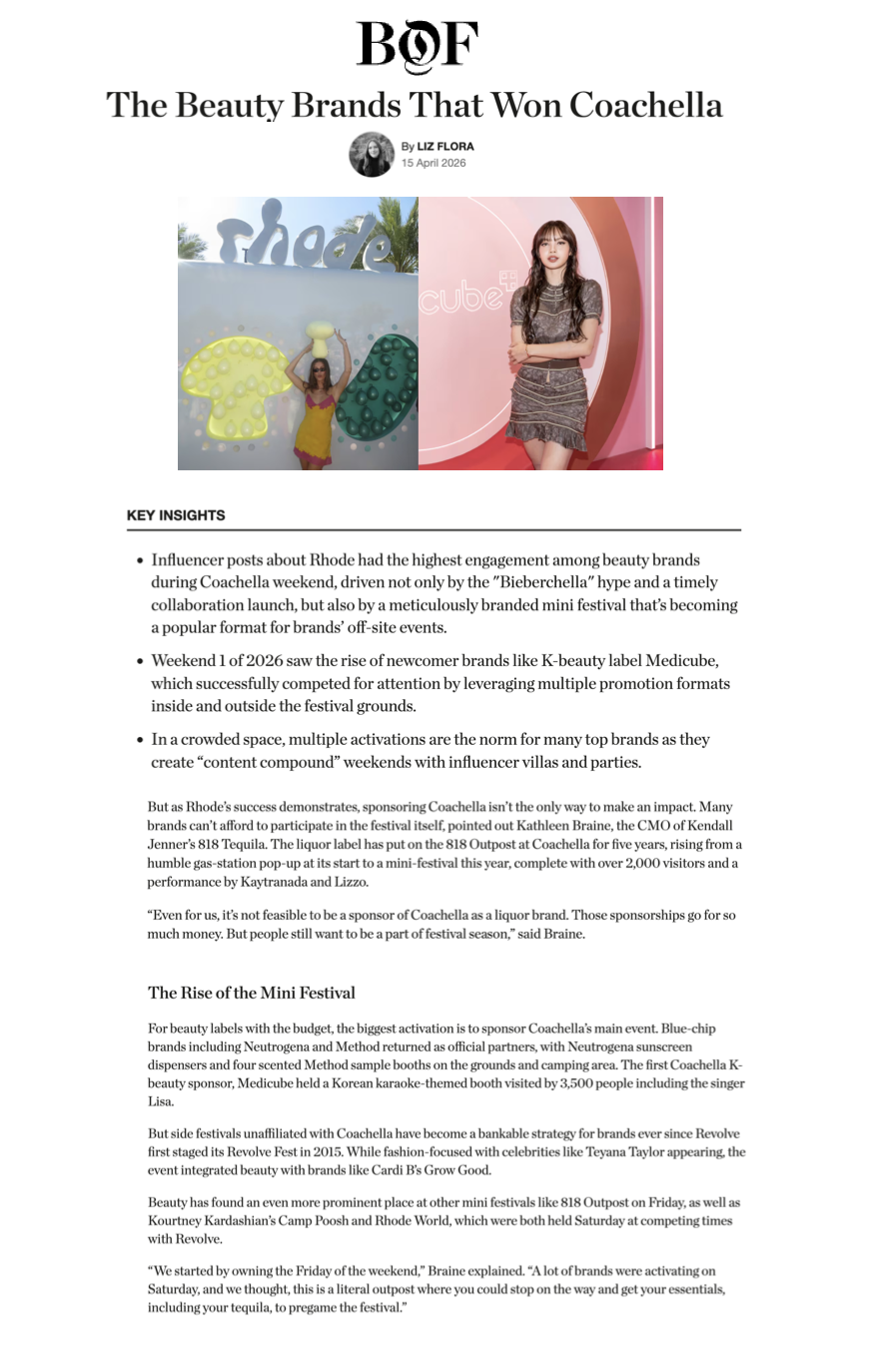 BOF

The Beauty Brands That Won Coachella

By LIZ FLORA
15 April 2026

rhode

cube

KEY INSIGHTS

• Influencer posts about Rhode had the highest engagement among beauty brands during Coachella weekend, driven not only by the "Bieberchella" hype and a timely collaboration launch, but also by a meticulously branded mini festival that's becoming a popular format for brands' off-site events.

• Weekend 1 of 2026 saw the rise of newcomer brands like K-beauty label Medicube, which successfully competed for attention by leveraging multiple promotion formats inside and outside the festival grounds.

• In a crowded space, multiple activations are the norm for many top brands as they create "content compound" weekends with influencer villas and parties.

But as Rhode's success demonstrates, sponsoring Coachella isn't the only way to make an impact. Many brands can't afford to participate in the festival itself, pointed out Kathleen Braine, the CMO of Kendall Jenner's 818 Tequila. The liquor label has put on the 818 Outpost at Coachella for five years, rising from a humble gas-station pop-up at its start to a mini-festival this year, complete with over 2,000 visitors and a performance by Kaytranada and Lizzo.

"Even for us, it's not feasible to be a sponsor of Coachella as a liquor brand. Those sponsorships go for so much money. But people still want to be a part of festival season," said Braine.

The Rise of the Mini Festival

For beauty labels with the budget, the biggest activation is to sponsor Coachella's main event. Blue-chip brands including Neutrogena and Method returned as official partners, with Neutrogena sunscreen dispensers and four scented Method sample booths on the grounds and camping area. The first Coachella K-beauty sponsor, Medicube held a Korean karaoke-themed booth visited by 3,500 people including the singer Lisa.

But side festivals unaffiliated with Coachella have become a bankable strategy for brands ever since Revolve first staged its Revolve Fest in 2015. While fashion-focused with celebrities like Teyana Taylor appearing, the event integrated beauty with brands like Cardi B's Grow Good.

Beauty has found an even more prominent place at other mini festivals like 818 Outpost on Friday, as well as Kourtney Kardashian's Camp Poosh and Rhode World, which were both held Saturday at competing times with Revolve.

"We started by owning the Friday of the weekend," Braine explained. "A lot of brands were activating on Saturday, and we thought, this is a literal outpost where you could stop on the way and get your essentials, including your tequila, to pregame the festival."